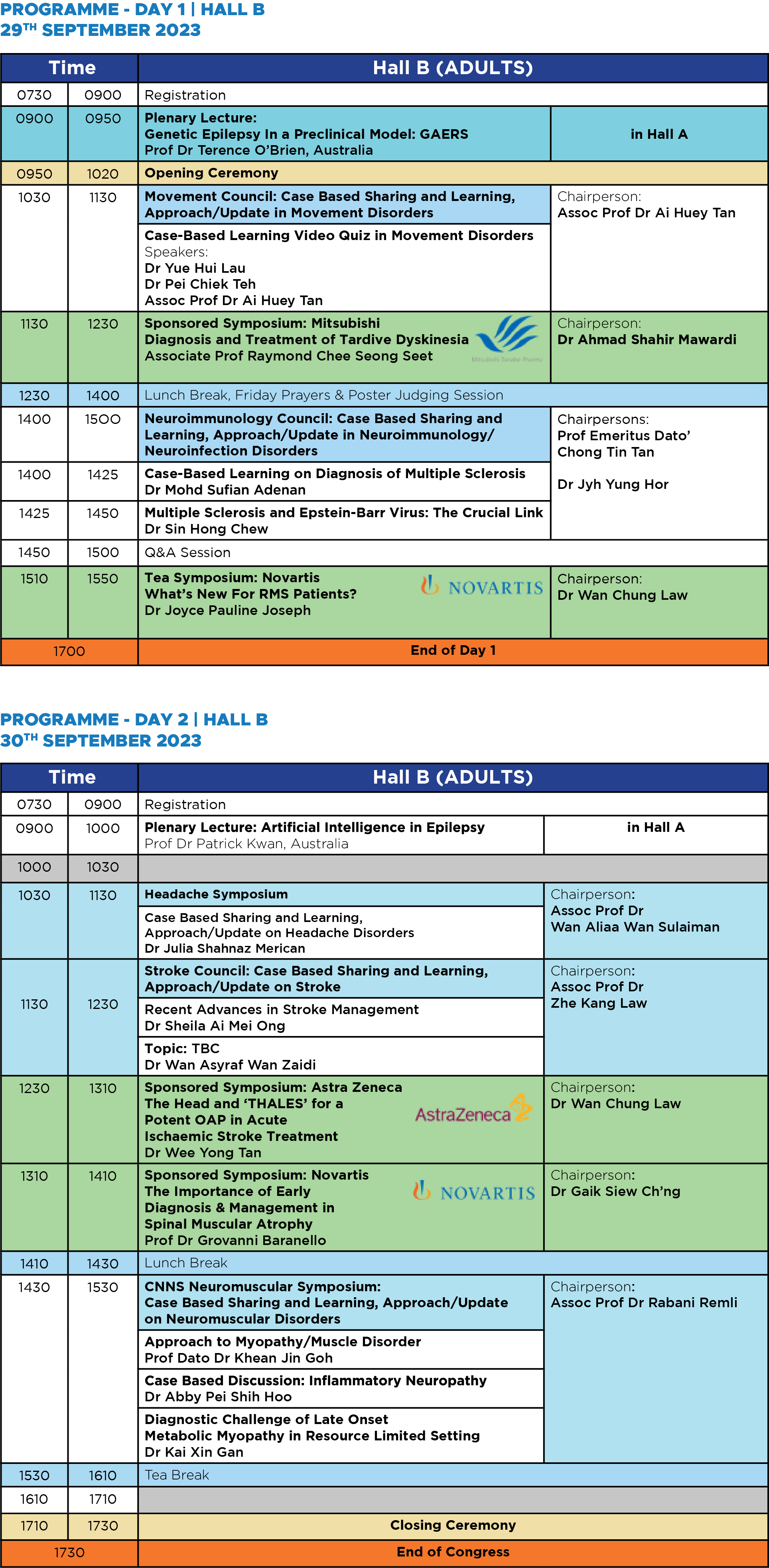 PROGRAMME - DAY 1 | HALL B
29TH SEPTEMBER 2023

| Time | | Hall B (ADULTS) | |
|---|---|---|---|
| 0730 | 0900 | Registration | |
| 0900 | 0950 | Plenary Lecture: Genetic Epilepsy In a Preclinical Model: GAERS Prof Dr Terence O'Brien, Australia | in Hall A |
| 0950 | 1020 | Opening Ceremony | |
| 1030 | 1130 | Movement Council: Case Based Sharing and Learning, Approach/Update in Movement Disorders | Chairperson: Assoc Prof Dr Ai Huey Tan |
| | | Case-Based Learning Video Quiz in Movement Disorders Speakers: Dr Yue Hui Lau Dr Pei Chiek Teh Assoc Prof Dr Ai Huey Tan | |
| 1130 | 1230 | Sponsored Symposium: Mitsubishi Diagnosis and Treatment of Tardive Dyskinesia Associate Prof Raymond Chee Seong Seet Mitsubishi Tanabe Pharma | Chairperson: Dr Ahmad Shahir Mawardi |
| 1230 | 1400 | Lunch Break, Friday Prayers & Poster Judging Session | |
| 1400 | 1500 | Neuroimmunology Council: Case Based Sharing and Learning, Approach/Update in Neuroimmunology/ Neuroinfection Disorders | Chairpersons: Prof Emeritus Dato' Chong Tin Tan Dr Jyh Yung Hor |
| 1400 | 1425 | Case-Based Learning on Diagnosis of Multiple Sclerosis Dr Mohd Sufian Adenan | |
| 1425 | 1450 | Multiple Sclerosis and Epstein-Barr Virus: The Crucial Link Dr Sin Hong Chew | |
| 1450 | 1500 | Q&A Session | |
| 1510 | 1550 | Tea Symposium: Novartis What's New For RMS Patients? Dr Joyce Pauline Joseph NOVARTIS | Chairperson: Dr Wan Chung Law |
| 1700 | | End of Day 1 | |

PROGRAMME - DAY 2 | HALL B
30TH SEPTEMBER 2023

| Time | | Hall B (ADULTS) | |
|---|---|---|---|
| 0730 | 0900 | Registration | |
| 0900 | 1000 | Plenary Lecture: Artificial Intelligence in Epilepsy Prof Dr Patrick Kwan, Australia | in Hall A |
| 1000 | 1030 | | |
| 1030 | 1130 | Headache Symposium | Chairperson: Assoc Prof Dr Wan Aliaa Wan Sulaiman |
| | | Case Based Sharing and Learning, Approach/Update on Headache Disorders Dr Julia Shahnaz Merican | |
| 1130 | 1230 | Stroke Council: Case Based Sharing and Learning, Approach/Update on Stroke | Chairperson: Assoc Prof Dr Zhe Kang Law |
| | | Recent Advances in Stroke Management Dr Sheila Ai Mei Ong | |
| | | Topic: TBC Dr Wan Asyraf Wan Zaidi | |
| 1230 | 1310 | Sponsored Symposium: Astra Zeneca The Head and 'THALES' for a Potent OAP in Acute Ischaemic Stroke Treatment Dr Wee Yong Tan AstraZeneca | Chairperson: Dr Wan Chung Law |
| 1310 | 1410 | Sponsored Symposium: Novartis The Importance of Early Diagnosis & Management in Spinal Muscular Atrophy Prof Dr Grovanni Baranello NOVARTIS | Chairperson: Dr Gaik Siew Ch'ng |
| 1410 | 1430 | Lunch Break | |
| 1430 | 1530 | CNNS Neuromuscular Symposium: Case Based Sharing and Learning, Approach/Update on Neuromuscular Disorders | Chairperson: Assoc Prof Dr Rabani Remli |
| | | Approach to Myopathy/Muscle Disorder Prof Dato Dr Khean Jin Goh | |
| | | Case Based Discussion: Inflammatory Neuropathy Dr Abby Pei Shih Hoo | |
| | | Diagnostic Challenge of Late Onset Metabolic Myopathy in Resource Limited Setting Dr Kai Xin Gan | |
| 1530 | 1610 | Tea Break | |
| 1610 | 1710 | | |
| 1710 | 1730 | Closing Ceremony | |
| 1730 | | End of Congress | |